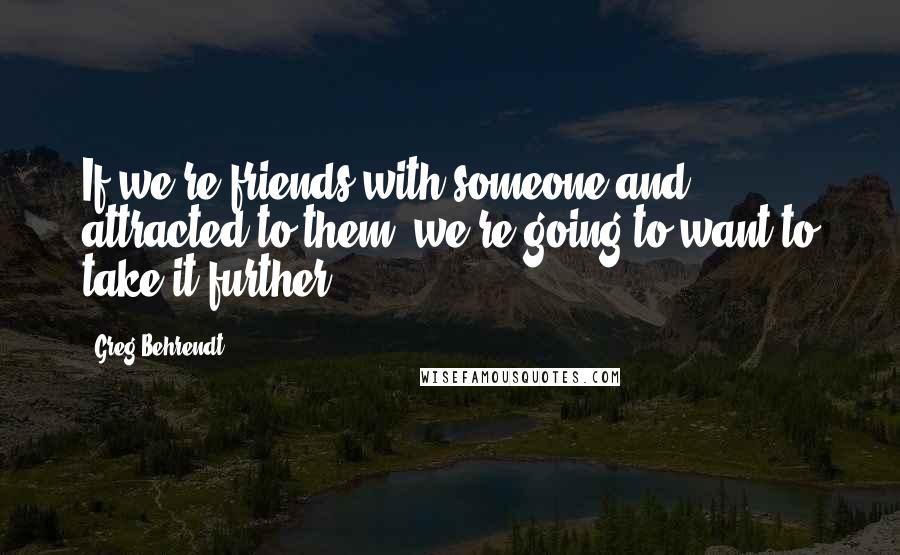 If we're friends with someone and attracted to them, we're going to want to take it further.

Greg Behrendt

WISEFAMOUSQUOTES.COM